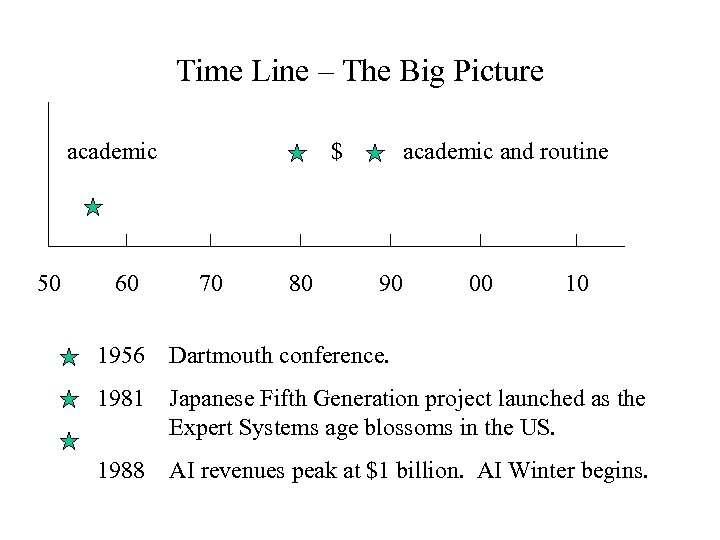 Time Line – The Big Picture

academic

$

academic and routine

50 60 70 80 90 00 10

1956 Dartmouth conference.

1981 Japanese Fifth Generation project launched as the Expert Systems age blossoms in the US.

1988 AI revenues peak at $1 billion. AI Winter begins.